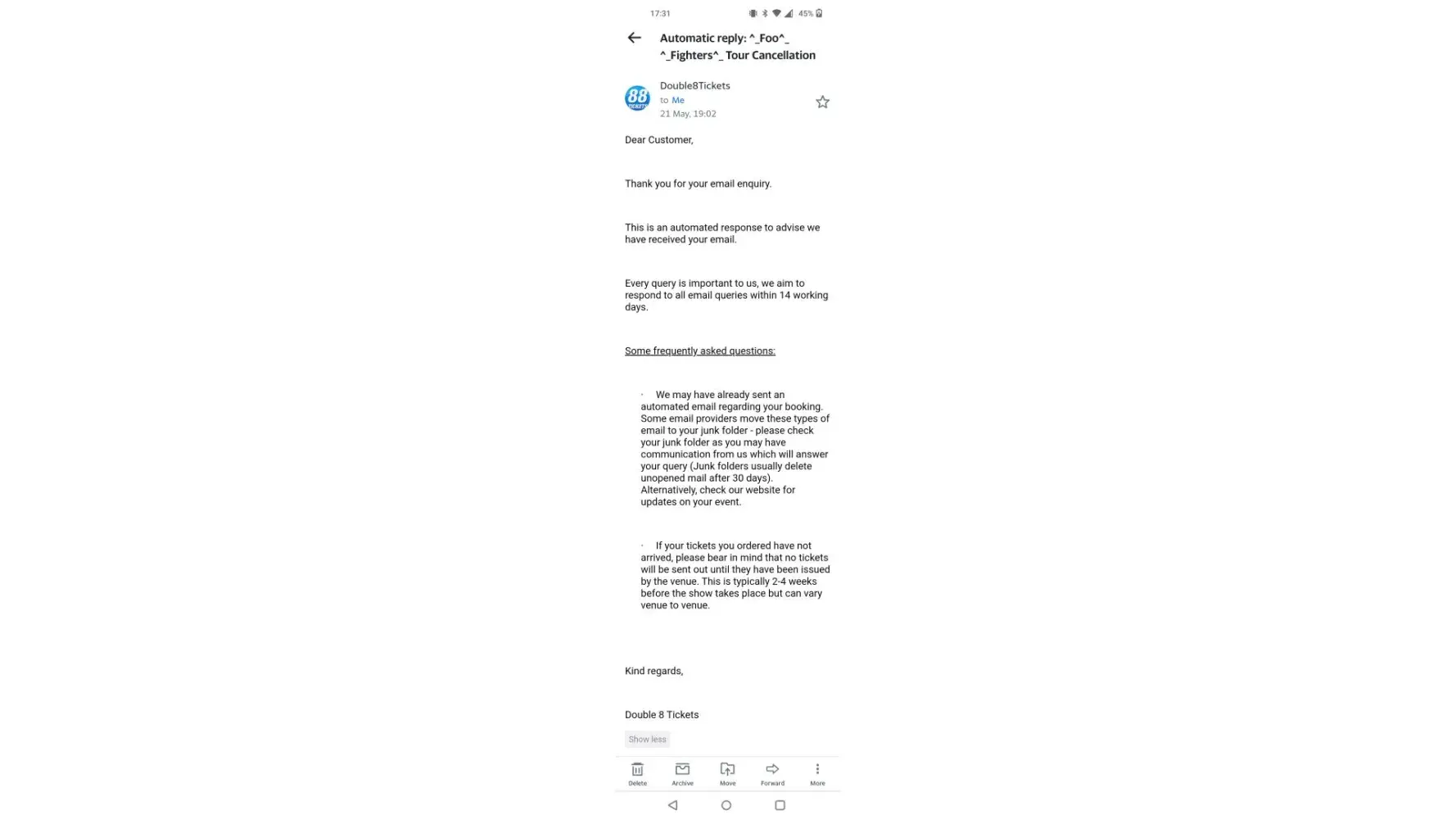 17:31

45%

Automatic reply: ^_Foo^_ ^_Fighters^_ Tour Cancellation

88 TICKETS

Double8Tickets
to Me
21 May, 19:02

Dear Customer,

Thank you for your email enquiry.

This is an automated response to advise we have received your email.

Every query is important to us, we aim to respond to all email queries within 14 working days.

Some frequently asked questions:

· We may have already sent an automated email regarding your booking. Some email providers move these types of email to your junk folder - please check your junk folder as you may have communication from us which will answer your query (Junk folders usually delete unopened mail after 30 days). Alternatively, check our website for updates on your event.

· If your tickets you ordered have not arrived, please bear in mind that no tickets will be sent out until they have been issued by the venue. This is typically 2-4 weeks before the show takes place but can vary venue to venue.

Kind regards,

Double 8 Tickets

Show less

Delete Archive Move Forward More